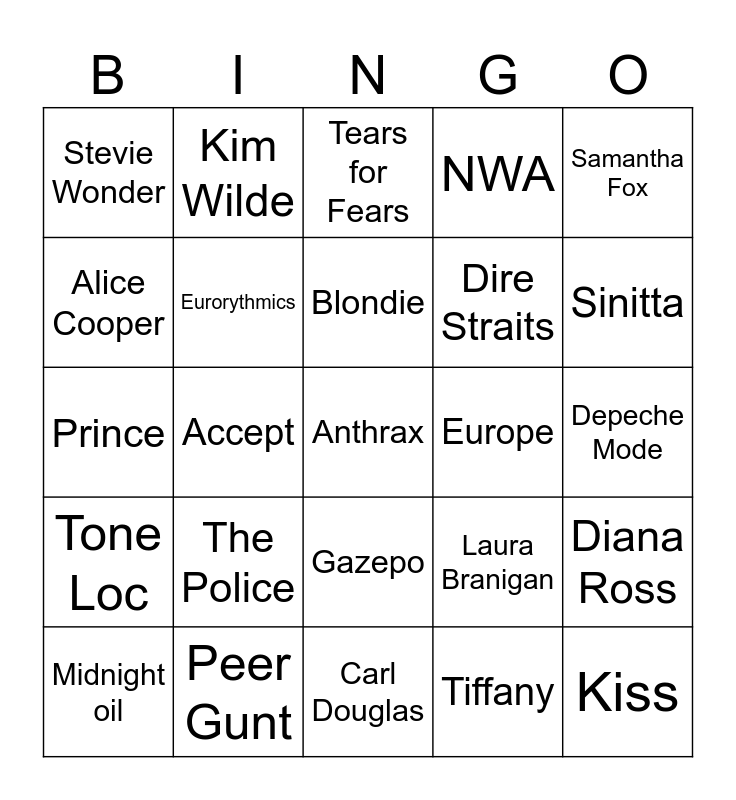 | B | I | N | G | O |
|---|---|---|---|---|
| Stevie Wonder | Kim Wilde | Tears for Fears | NWA | Samantha Fox |
| Alice Cooper | Eurorythmics | Blondie | Dire Straits | Sinitta |
| Prince | Accept | Anthrax | Europe | Depeche Mode |
| Tone Loc | The Police | Gazepo | Laura Branigan | Diana Ross |
| Midnight oil | Peer Gunt | Carl Douglas | Tiffany | Kiss |